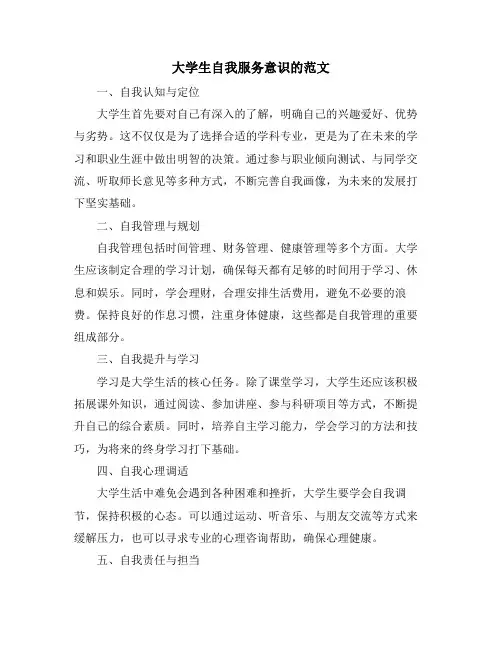 大学生自我服务意识的范文

一、自我认知与定位

大学生首先要对自己有深入的了解，明确自己的兴趣爱好、优势与劣势。这不仅仅是为了选择合适的学科专业，更是为了在未来的学习和职业生涯中做出明智的决策。通过参与职业倾向测试、与同学交流、听取师长意见等多种方式，不断完善自我画像，为未来的发展打下坚实基础。

二、自我管理与规划

自我管理包括时间管理、财务管理、健康管理等多个方面。大学生应该制定合理的学习计划，确保每天都有足够的时间用于学习、休息和娱乐。同时，学会理财，合理安排生活费用，避免不必要的浪费。保持良好的作息习惯，注重身体健康，这些都是自我管理的重要组成部分。

三、自我提升与学习

学习是大学生活的核心任务。除了课堂学习，大学生还应该积极拓展课外知识，通过阅读、参加讲座、参与科研项目等方式，不断提升自己的综合素质。同时，培养自主学习能力，学会学习的方法和技巧，为将来的终身学习打下基础。

四、自我心理调适

大学生活中难免会遇到各种困难和挫折，大学生要学会自我调节，保持积极的心态。可以通过运动、听音乐、与朋友交流等方式来缓解压力，也可以寻求专业的心理咨询帮助，确保心理健康。

五、自我责任与担当